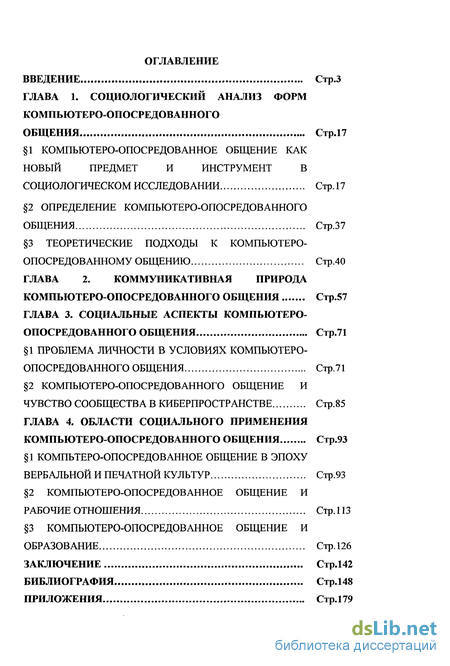 ОГЛАВЛЕНИЕ

ВВЕДЕНИЕ Стр.3

ГЛАВА 1. СОЦИОЛОГИЧЕСКИЙ АНАЛИЗ ФОРМ КОМПЬЮТЕРО-ОПОСРЕДОВАННОГО ОБЩЕНИЯ Стр.17

§1 КОМПЬЮТЕРО-ОПОСРЕДОВАННОЕ ОБЩЕНИЕ КАК НОВЫЙ ПРЕДМЕТ И ИНСТРУМЕНТ В СОЦИОЛОГИЧЕСКОМ ИССЛЕДОВАНИИ Стр.17

§2 ОПРЕДЕЛЕНИЕ КОМПЬЮТЕРО-ОПОСРЕДОВАННОГО ОБЩЕНИЯ Стр.37

§3 ТЕОРЕТИЧЕСКИЕ ПОДХОДЫ К КОМПЬЮТЕРО-ОПОСРЕДОВАННОМУ ОБЩЕНИЮ Стр.40

ГЛАВА 2. КОММУНИКАТИВНАЯ ПРИРОДА КОМПЬЮТЕРО-ОПОСРЕДОВАННОГО ОБЩЕНИЯ Стр.57

ГЛАВА 3. СОЦИАЛЬНЫЕ АСПЕКТЫ КОМПЬЮТЕРО-ОПОСРЕДОВАННОГО ОБЩЕНИЯ Стр.71

§1 ПРОБЛЕМА ЛИЧНОСТИ В УСЛОВИЯХ КОМПЬЮТЕРО-ОПОСРЕДОВАННОГО ОБЩЕНИЯ Стр.71

§2 КОМПЬЮТЕРО-ОПОСРЕДОВАННОГО ОБЩЕНИЕ И ЧУВСТВО СООБЩЕСТВА В КИБЕРПРОСТРАНСТВЕ Стр.85

ГЛАВА 4. ОБЛАСТИ СОЦИАЛЬНОГО ПРИМЕНЕНИЯ КОМПЬЮТЕРО-ОПОСРЕДОВАННОГО ОБЩЕНИЯ Стр.93

§1 КОМПЬТЕРО-ОПОСРЕДОВАННОЕ ОБЩЕНИЕ В ЭПОХУ ВЕРБАЛЬНОЙ И ПЕЧАТНОЙ КУЛЬТУР Стр.93

§2 КОМПЬЮТЕРО-ОПОСРЕДОВАННОЕ ОБЩЕНИЕ И РАБОЧИЕ ОТНОШЕНИЯ Стр.113

§3 КОМПЬЮТЕРО-ОПОСРЕДОВАННОЕ ОБЩЕНИЕ И ОБРАЗОВАНИЕ Стр.126

ЗАКЛЮЧЕНИЕ Стр.142

БИБЛИОГРАФИЯ Стр.148

ПРИЛОЖЕНИЯ Стр.179

dsLib.net
библиотека диссертаций